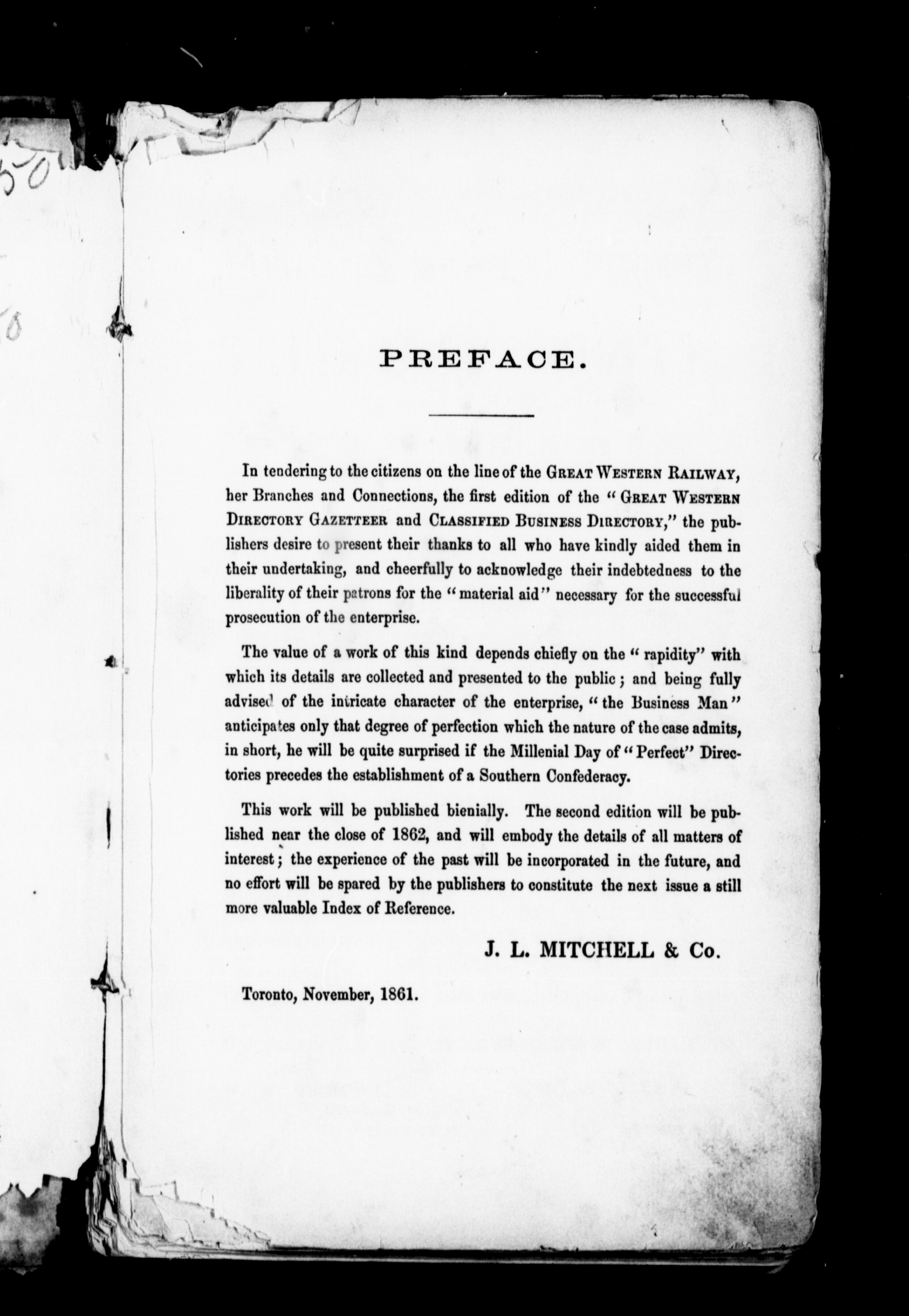 PREFACE.

In tendering to the citizens on the line of the GREAT WESTERN RAILWAY, her Branches and Connections, the first edition of the "GREAT WESTERN DIRECTORY GAZETTEER and CLASSIFIED BUSINESS DIRECTORY," the publishers desire to present their thanks to all who have kindly aided them in their undertaking, and cheerfully to acknowledge their indebtedness to the liberality of their patrons for the "material aid" necessary for the successful prosecution of the enterprise.

The value of a work of this kind depends chiefly on the "rapidity" with which its details are collected and presented to the public; and being fully advised of the intricate character of the enterprise, "the Business Man" anticipates only that degree of perfection which the nature of the case admits, in short, he will be quite surprised if the Millenial Day of "Perfect" Directories precedes the establishment of a Southern Confederacy.

This work will be published bienially. The second edition will be published near the close of 1862, and will embody the details of all matters of interest; the experience of the past will be incorporated in the future, and no effort will be spared by the publishers to constitute the next issue a still more valuable Index of Reference.

J. L. MITCHELL & Co.

Toronto, November, 1861.